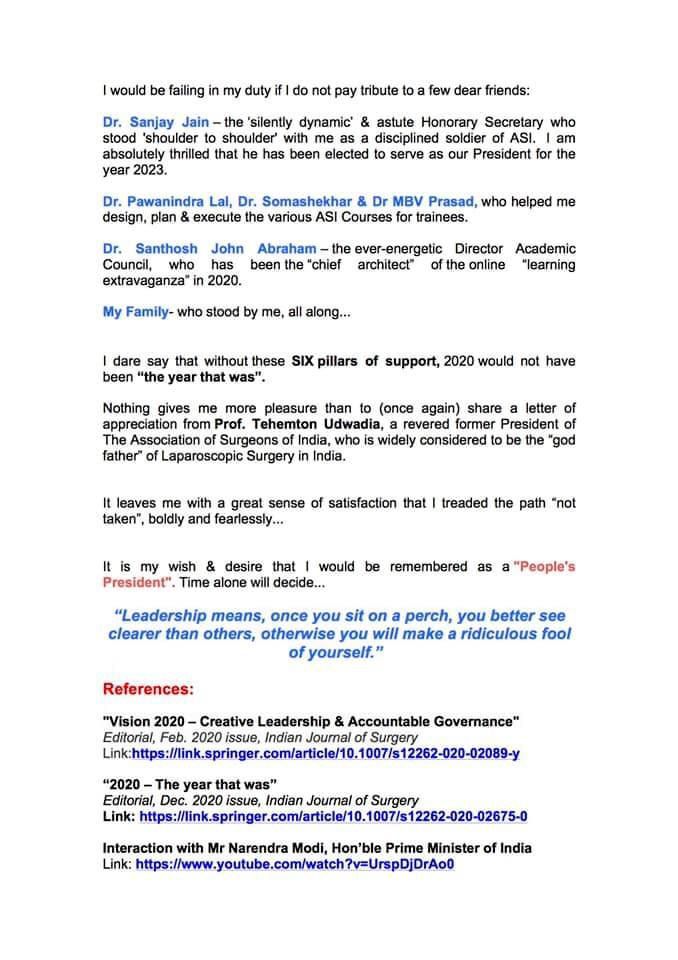 I would be failing in my duty if I do not pay tribute to a few dear friends:

Dr. Sanjay Jain – the 'silently dynamic' & astute Honorary Secretary who stood 'shoulder to shoulder' with me as a disciplined soldier of ASI. I am absolutely thrilled that he has been elected to serve as our President for the year 2023.

Dr. Pawanindra Lal, Dr. Somashekhar & Dr MBV Prasad, who helped me design, plan & execute the various ASI Courses for trainees.

Dr. Santhosh John Abraham – the ever-energetic Director Academic Council, who has been the "chief architect" of the online "learning extravaganza" in 2020.

My Family- who stood by me, all along...

I dare say that without these SIX pillars of support, 2020 would not have been "the year that was".

Nothing gives me more pleasure than to (once again) share a letter of appreciation from Prof. Tehemton Udwadia, a revered former President of The Association of Surgeons of India, who is widely considered to be the "god father" of Laparoscopic Surgery in India.

It leaves me with a great sense of satisfaction that I treaded the path "not taken", boldly and fearlessly...

It is my wish & desire that I would be remembered as a "People's President". Time alone will decide...

"Leadership means, once you sit on a perch, you better see clearer than others, otherwise you will make a ridiculous fool of yourself."

References:

"Vision 2020 – Creative Leadership & Accountable Governance"
Editorial, Feb. 2020 issue, Indian Journal of Surgery
Link:https://link.springer.com/article/10.1007/s12262-020-02089-y

"2020 – The year that was"
Editorial, Dec. 2020 issue, Indian Journal of Surgery
Link: https://link.springer.com/article/10.1007/s12262-020-02675-0

Interaction with Mr Narendra Modi, Hon'ble Prime Minister of India
Link: https://www.youtube.com/watch?v=UrspDjDrAo0